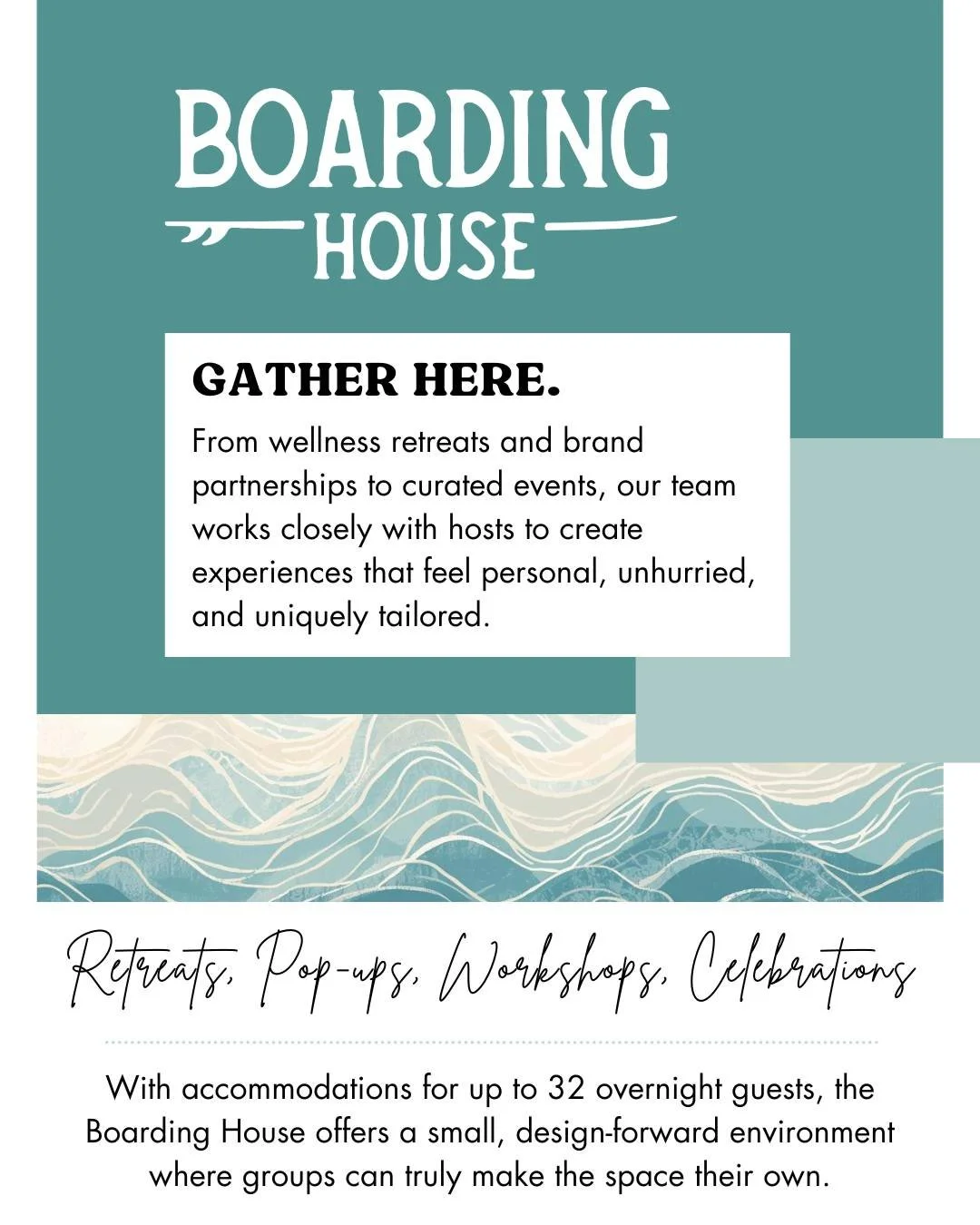 BOARDING HOUSE

GATHER HERE.

From wellness retreats and brand partnerships to curated events, our team works closely with hosts to create experiences that feel personal, unhurried, and uniquely tailored.

Retreats, Pop-ups, Workshops, Celebrations

With accommodations for up to 32 overnight guests, the Boarding House offers a small, design-forward environment where groups can truly make the space their own.